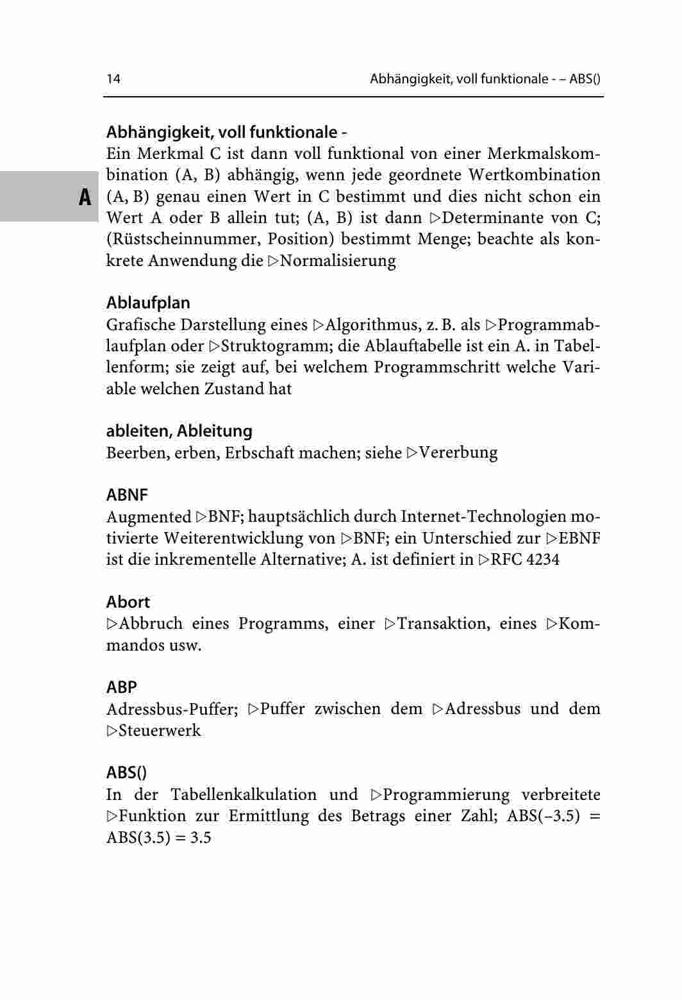 14 Abhängigkeit, voll funktionale - – ABS()

A

**Abhängigkeit, voll funktionale -**
Ein Merkmal C ist dann voll funktional von einer Merkmalskombination (A, B) abhängig, wenn jede geordnete Wertkombination (A, B) genau einen Wert in C bestimmt und dies nicht schon ein Wert A oder B allein tut; (A, B) ist dann ▷Determinante von C; (Rüstscheinnummer, Position) bestimmt Menge; beachte als konkrete Anwendung die ▷Normalisierung

**Ablaufplan**
Grafische Darstellung eines ▷Algorithmus, z. B. als ▷Programmablaufplan oder ▷Struktogramm; die Ablauftabelle ist ein A. in Tabellenform; sie zeigt auf, bei welchem Programmschritt welche Variable welchen Zustand hat

**ableiten, Ableitung**
Beerben, erben, Erbschaft machen; siehe ▷Vererbung

**ABNF**
Augmented ▷BNF; hauptsächlich durch Internet-Technologien motivierte Weiterentwicklung von ▷BNF; ein Unterschied zur ▷EBNF ist die inkrementelle Alternative; A. ist definiert in ▷RFC 4234

**Abort**
▷Abbruch eines Programms, einer ▷Transaktion, eines ▷Kommandos usw.

**ABP**
Adressbus-Puffer; ▷Puffer zwischen dem ▷Adressbus und dem ▷Steuerwerk

**ABS()**
In der Tabellenkalkulation und ▷Programmierung verbreitete ▷Funktion zur Ermittlung des Betrags einer Zahl; ABS(–3.5) = ABS(3.5) = 3.5